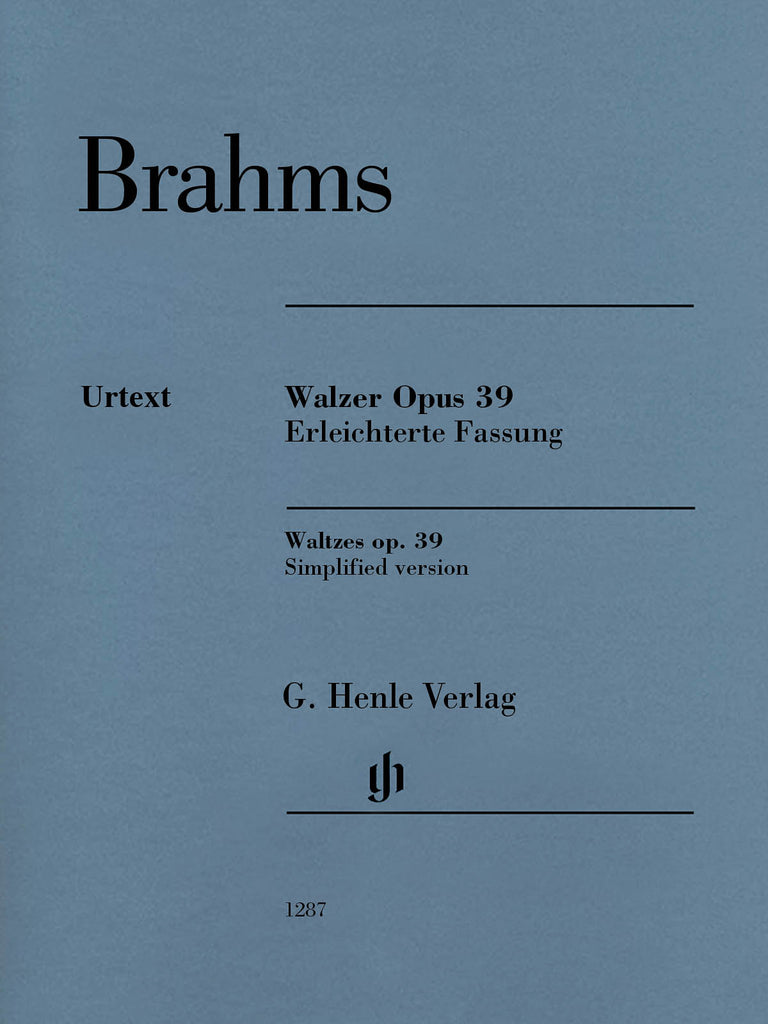 Brahms

Urtext

Walzer Opus 39
Erleichterte Fassung

Waltzes op. 39
Simplified version

G. Henle Verlag

gh

1287